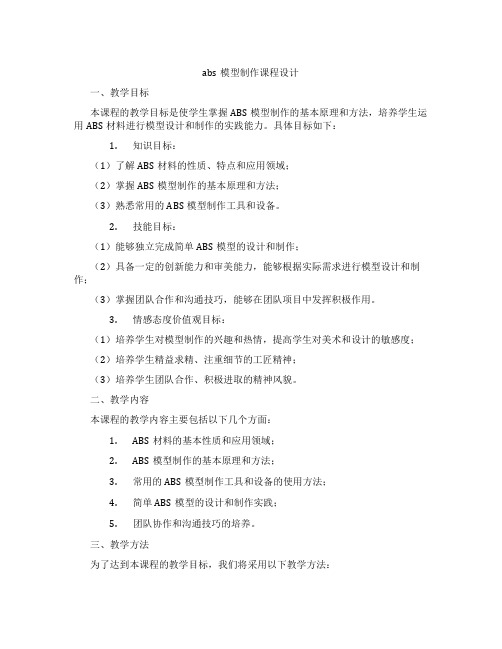 abs 模型制作课程设计

一、教学目标

本课程的教学目标是使学生掌握 ABS 模型制作的基本原理和方法，培养学生运用 ABS 材料进行模型设计和制作的实践能力。具体目标如下：

1. 知识目标：

（1）了解 ABS 材料的性质、特点和应用领域；

（2）掌握 ABS 模型制作的基本原理和方法；

（3）熟悉常用的 ABS 模型制作工具和设备。

2. 技能目标：

（1）能够独立完成简单 ABS 模型的设计和制作；

（2）具备一定的创新能力和审美能力，能够根据实际需求进行模型设计和制作；

（3）掌握团队合作和沟通技巧，能够在团队项目中发挥积极作用。

3. 情感态度价值观目标：

（1）培养学生对模型制作的兴趣和热情，提高学生对美术和设计的敏感度；

（2）培养学生精益求精、注重细节的工匠精神；

（3）培养学生团队合作、积极进取的精神风貌。

二、教学内容

本课程的教学内容主要包括以下几个方面：

1. ABS 材料的基本性质和应用领域；

2. ABS 模型制作的基本原理和方法；

3. 常用的 ABS 模型制作工具和设备的使用方法；

4. 简单 ABS 模型的设计和制作实践；

5. 团队协作和沟通技巧的培养。

三、教学方法

为了达到本课程的教学目标，我们将采用以下教学方法：